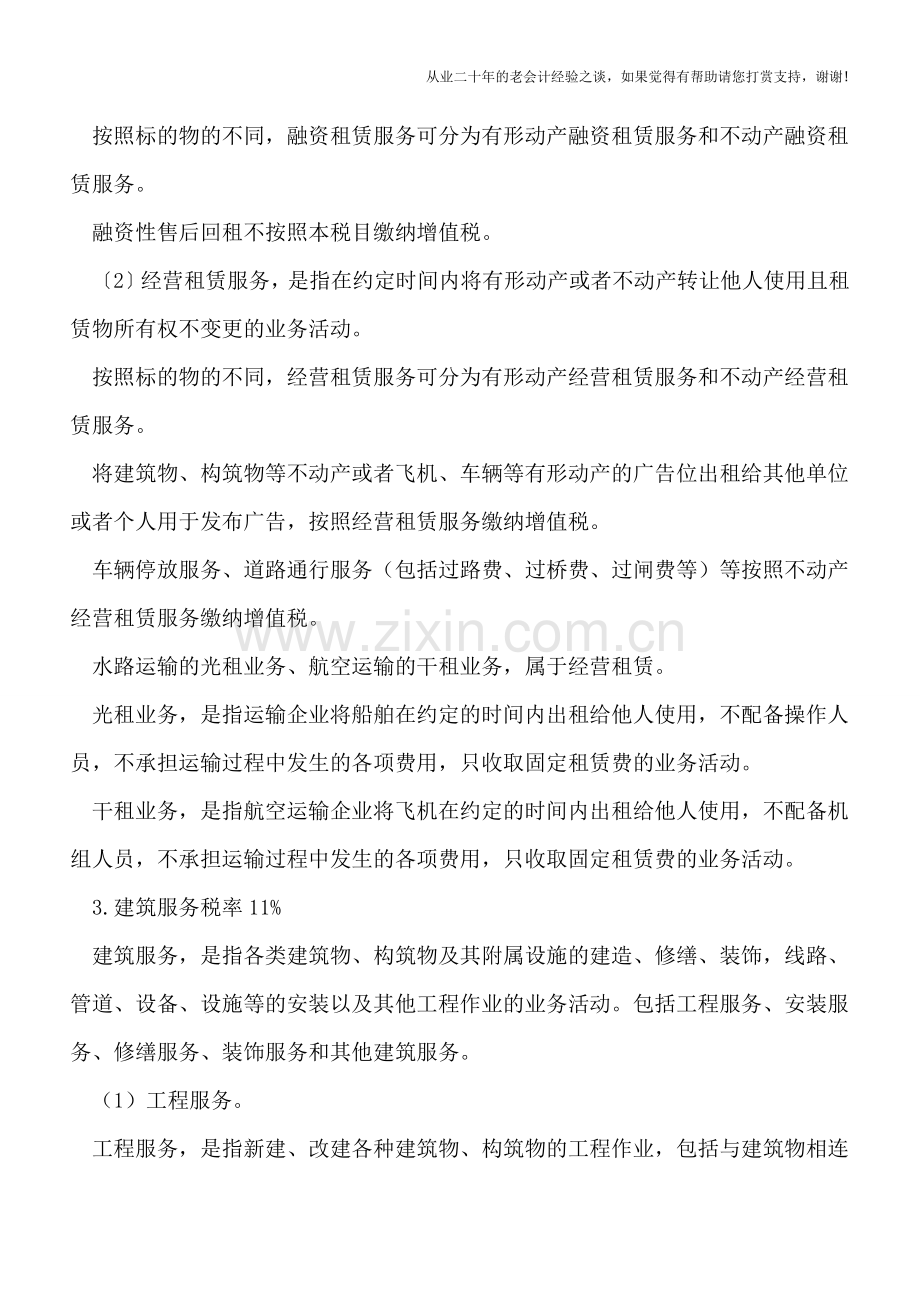 从业二十年的老会计经验之谈，如果觉得有帮助请您打赏支持，谢谢!

按照标的物的不同，融资租赁服务可分为有形动产融资租赁服务和不动产融资租赁服务。

融资性售后回租不按照本税目缴纳增值税。

〔2〕经营租赁服务，是指在约定时间内将有形动产或者不动产转让他人使用且租赁物所有权不变更的业务活动。

按照标的物的不同，经营租赁服务可分为有形动产经营租赁服务和不动产经营租赁服务。

将建筑物、构筑物等不动产或者飞机、车辆等有形动产的广告位出租给其他单位或者个人用于发布广告，按照经营租赁服务缴纳增值税。

车辆停放服务、道路通行服务（包括过路费、过桥费、过闸费等）等按照不动产经营租赁服务缴纳增值税。

www.zixin.com.cn

水路运输的光租业务、航空运输的干租业务，属于经营租赁。

光租业务，是指运输企业将船舶在约定的时间内出租给他人使用，不配备操作人员，不承担运输过程中发生的各项费用，只收取固定租赁费的业务活动。

干租业务，是指航空运输企业将飞机在约定的时间内出租给他人使用，不配备机组人员，不承担运输过程中发生的各项费用，只收取固定租赁费的业务活动。

3.建筑服务税率 11%

建筑服务，是指各类建筑物、构筑物及其附属设施的建造、修缮、装饰，线路、管道、设备、设施等的安装以及其他工程作业的业务活动。包括工程服务、安装服务、修缮服务、装饰服务和其他建筑服务。

（1）工程服务。

工程服务，是指新建、改建各种建筑物、构筑物的工程作业，包括与建筑物相连